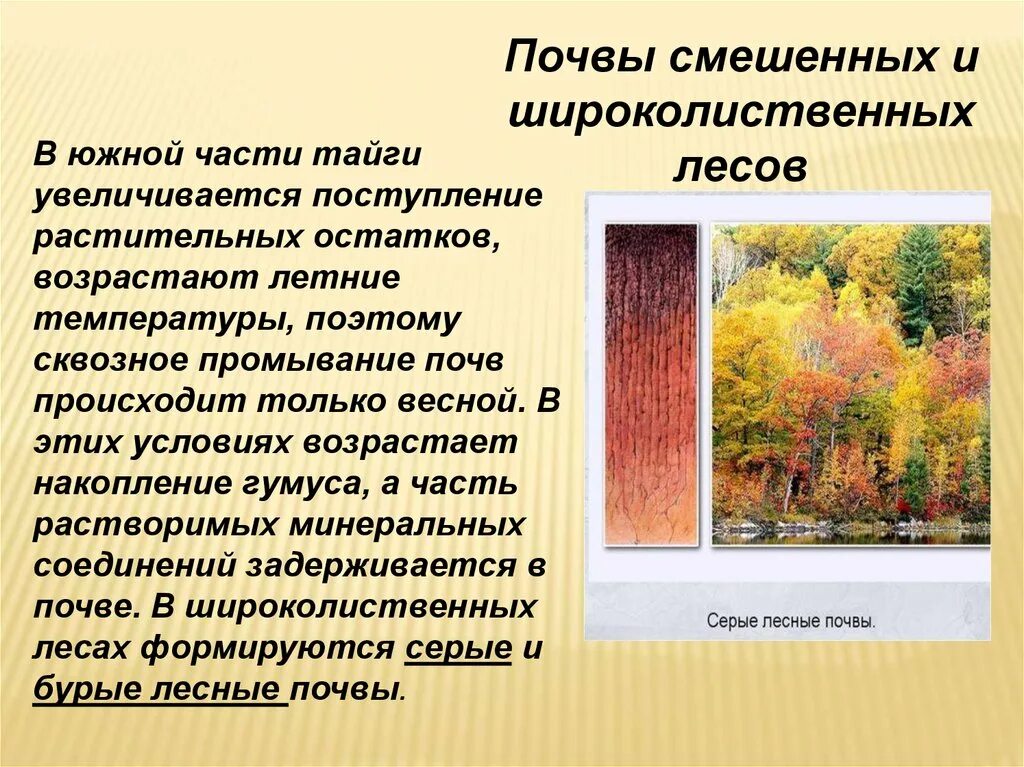 Почвы смешенных и широколиственных лесов

В южной части тайги увеличивается поступление растительных остатков, возрастают летние температуры, поэтому сквозное промывание почв происходит только весной. В этих условиях возрастает накопление гумуса, а часть растворимых минеральных соединений задерживается в почве. В широколиственных лесах формируются серые и бурые лесные почвы.

Серые лесные почвы.